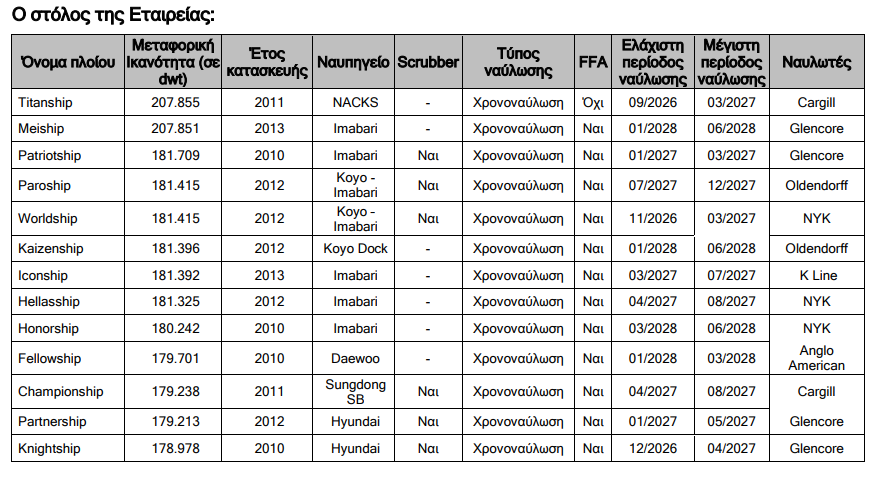 Ο στόλος της Εταιρείας:

| Όνομα πλοίου | Μεταφορική Ικανότητα (σε dwt) | Έτος κατασκευής | Ναυπηγείο | Scrubber | Τύπος ναύλωσης | FFA | Ελάχιστη περίοδος ναύλωσης | Μέγιστη περίοδος ναύλωσης | Ναυλωτές |
|---|---|---|---|---|---|---|---|---|---|
| Titanship | 207.855 | 2011 | NACKS | - | Χρονοναύλωση | Όχι | 09/2026 | 03/2027 | Cargill |
| Meiship | 207.851 | 2013 | Imabari | - | Χρονοναύλωση | Ναι | 01/2028 | 06/2028 | Glencore |
| Patriotship | 181.709 | 2010 | Imabari | Ναι | Χρονοναύλωση | Ναι | 01/2027 | 03/2027 | Glencore |
| Paroship | 181.415 | 2012 | Koyo - Imabari | Ναι | Χρονοναύλωση | Ναι | 07/2027 | 12/2027 | Oldendorff |
| Worldship | 181.415 | 2012 | Koyo - Imabari | Ναι | Χρονοναύλωση | Ναι | 11/2026 | 03/2027 | NYK |
| Kaizenship | 181.396 | 2012 | Koyo Dock | - | Χρονοναύλωση | Ναι | 01/2028 | 06/2028 | Oldendorff |
| Iconship | 181.392 | 2013 | Imabari | - | Χρονοναύλωση | Ναι | 03/2027 | 07/2027 | K Line |
| Hellasship | 181.325 | 2012 | Imabari | - | Χρονοναύλωση | Ναι | 04/2027 | 08/2027 | NYK |
| Honorship | 180.242 | 2010 | Imabari | - | Χρονοναύλωση | Ναι | 03/2028 | 06/2028 | NYK |
| Fellowship | 179.701 | 2010 | Daewoo | - | Χρονοναύλωση | Ναι | 01/2028 | 03/2028 | Anglo American |
| Championship | 179.238 | 2011 | Sungdong SB | Ναι | Χρονοναύλωση | Ναι | 04/2027 | 08/2027 | Cargill |
| Partnership | 179.213 | 2012 | Hyundai | Ναι | Χρονοναύλωση | Ναι | 01/2027 | 05/2027 | Glencore |
| Knightship | 178.978 | 2010 | Hyundai | Ναι | Χρονοναύλωση | Ναι | 12/2026 | 04/2027 | Glencore |